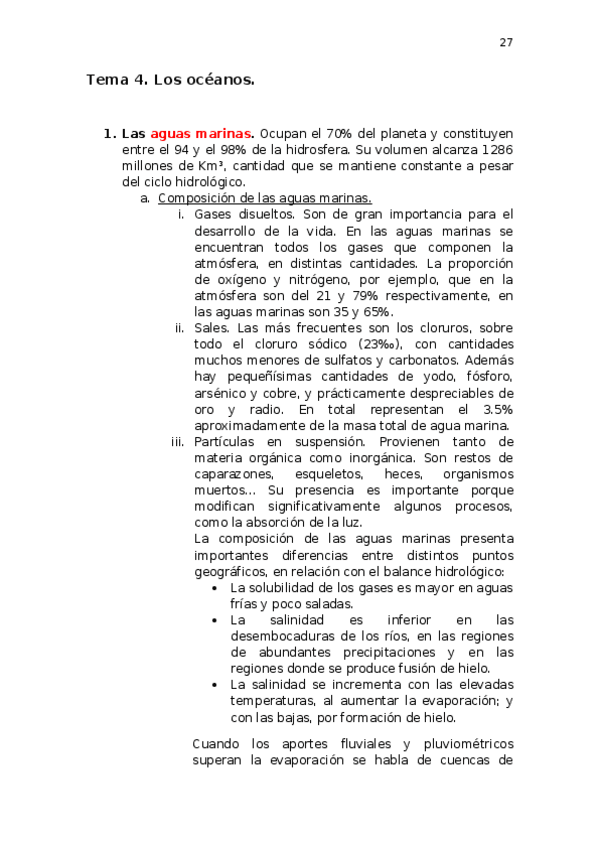 27

Tema 4. Los océanos.

1. Las aguas marinas. Ocupan el 70% del planeta y constituyen entre el 94 y el 98% de la hidrosfera. Su volumen alcanza 1286 millones de Km³, cantidad que se mantiene constante a pesar del ciclo hidrológico.

a. Composición de las aguas marinas.

i. Gases disueltos. Son de gran importancia para el desarrollo de la vida. En las aguas marinas se encuentran todos los gases que componen la atmósfera, en distintas cantidades. La proporción de oxígeno y nitrógeno, por ejemplo, que en la atmósfera son del 21 y 79% respectivamente, en las aguas marinas son 35 y 65%.

ii. Sales. Las más frecuentes son los cloruros, sobre todo el cloruro sódico (23‰), con cantidades muchos menores de sulfatos y carbonatos. Además hay pequeñísimas cantidades de yodo, fósforo, arsénico y cobre, y prácticamente despreciables de oro y radio. En total representan el 3.5% aproximadamente de la masa total de agua marina.

iii. Partículas en suspensión. Provienen tanto de materia orgánica como inorgánica. Son restos de caparazones, esqueletos, heces, organismos muertos... Su presencia es importante porque modifican significativamente algunos procesos, como la absorción de la luz.

La composición de las aguas marinas presenta importantes diferencias entre distintos puntos geográficos, en relación con el balance hidrológico:

• La solubilidad de los gases es mayor en aguas frías y poco saladas.
• La salinidad es inferior en las desembocaduras de los ríos, en las regiones de abundantes precipitaciones y en las regiones donde se produce fusión de hielo.
• La salinidad se incrementa con las elevadas temperaturas, al aumentar la evaporación; y con las bajas, por formación de hielo.

Cuando los aportes fluviales y pluviométricos superan la evaporación se habla de cuencas de